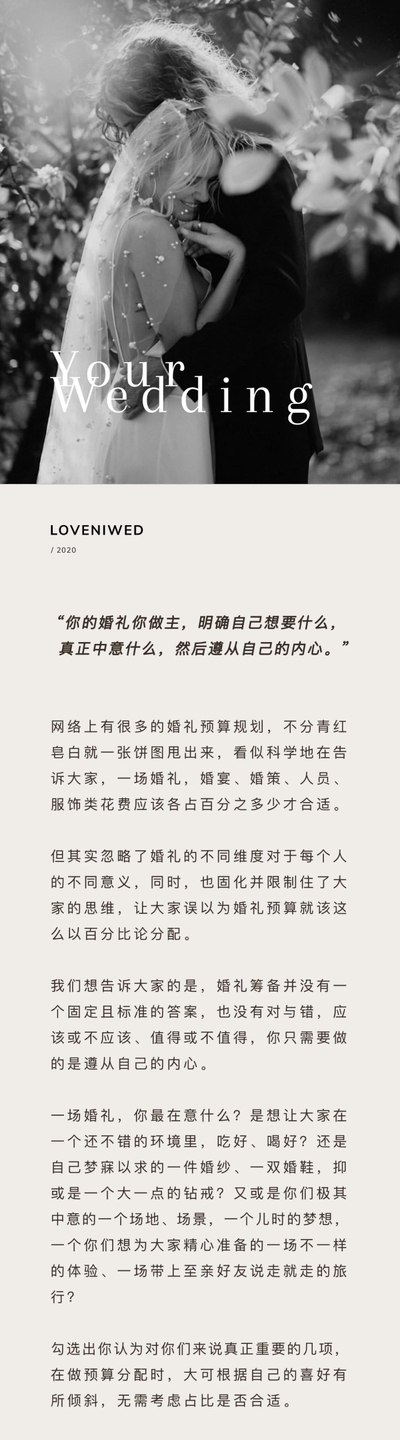 Your Wedding

LOVENIWED

/ 2020

“你的婚礼你做主，明确自己想要什么，真正中意什么，然后遵从自己的内心。”

网络上有很多的婚礼预算规划，不分青红皂白就一张饼图甩出来，看似科学地在告诉大家，一场婚礼，婚宴、婚策、人员、服饰类花费应该各占百分之多少才合适。

但其实忽略了婚礼的不同维度对于每个人的不同意义，同时，也固化并限制住了大家的思维，让大家误以为婚礼预算就该这么以百分比论分配。

我们想告诉大家的是，婚礼筹备并没有一个固定且标准的答案，也没有对与错，应该或不应该、值得或不值得，你只需要做的是遵从自己的内心。

一场婚礼，你最在意什么？是想让大家在一个还不错的环境里，吃好、喝好？还是自己梦寐以求的一件婚纱、一双婚鞋，抑或是一个大一点的钻戒？又或是你们极其中意的一个场地、场景，一个儿时的梦想，一个你们想为大家精心准备的一场不一样的体验、一场带上至亲好友说走就走的旅行？

勾选出你认为对你们来说真正重要的几项，在做预算分配时，大可根据自己的喜好有所倾斜，无需考虑占比是否合适。